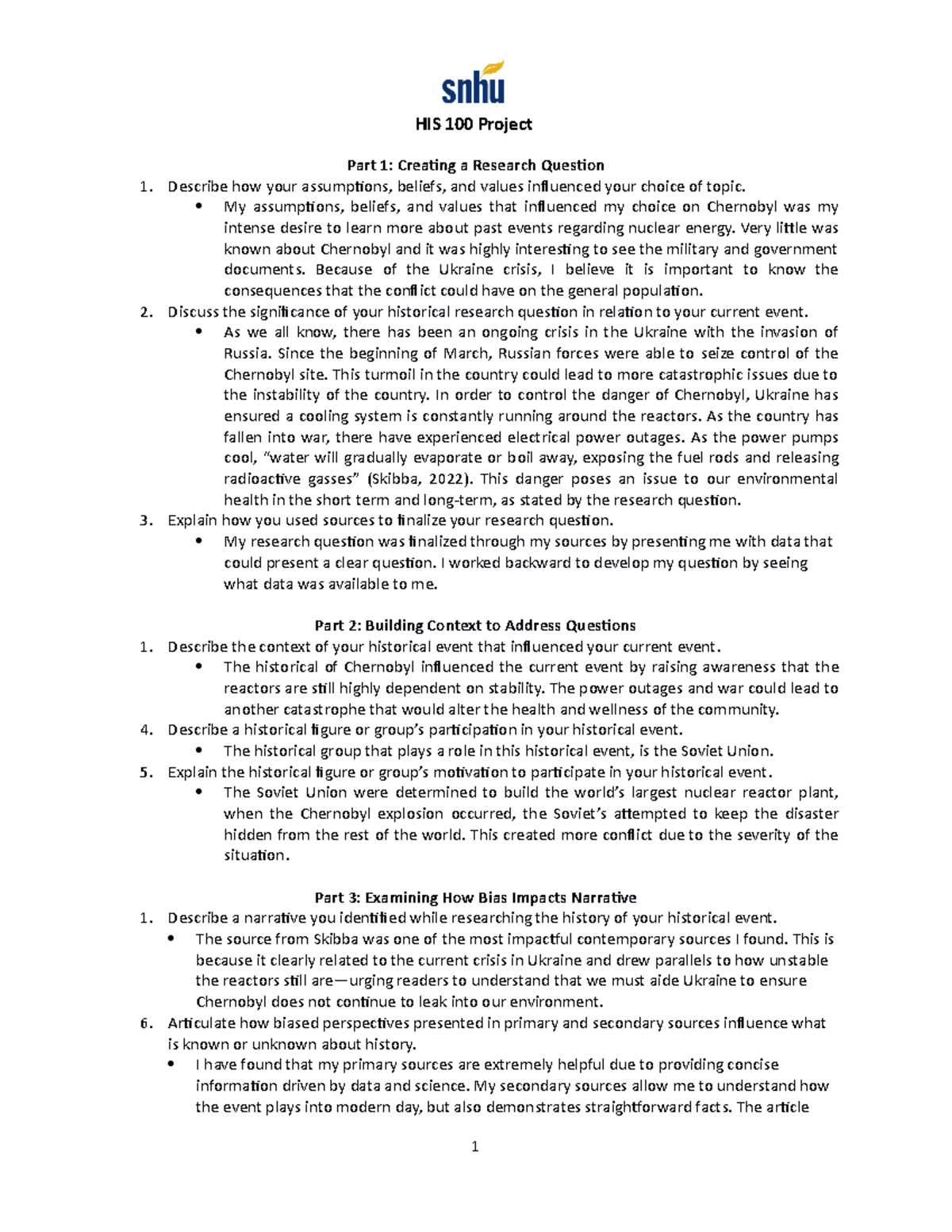 snhu

HIS 100 Project

Part 1: Creating a Research Question

1. Describe how your assumptions, beliefs, and values influenced your choice of topic.

• My assumptions, beliefs, and values that influenced my choice on Chernobyl was my intense desire to learn more about past events regarding nuclear energy. Very little was known about Chernobyl and it was highly interesting to see the military and government documents. Because of the Ukraine crisis, I believe it is important to know the consequences that the conflict could have on the general population.

2. Discuss the significance of your historical research question in relation to your current event.

• As we all know, there has been an ongoing crisis in the Ukraine with the invasion of Russia. Since the beginning of March, Russian forces were able to seize control of the Chernobyl site. This turmoil in the country could lead to more catastrophic issues due to the instability of the country. In order to control the danger of Chernobyl, Ukraine has ensured a cooling system is constantly running around the reactors. As the country has fallen into war, there have experienced electrical power outages. As the power pumps cool, "water will gradually evaporate or boil away, exposing the fuel rods and releasing radioactive gasses" (Skibba, 2022). This danger poses an issue to our environmental health in the short term and long-term, as stated by the research question.

3. Explain how you used sources to finalize your research question.

• My research question was finalized through my sources by presenting me with data that could present a clear question. I worked backward to develop my question by seeing what data was available to me.

Part 2: Building Context to Address Questions

1. Describe the context of your historical event that influenced your current event.

• The historical of Chernobyl influenced the current event by raising awareness that the reactors are still highly dependent on stability. The power outages and war could lead to another catastrophe that would alter the health and wellness of the community.

4. Describe a historical figure or group's participation in your historical event.

• The historical group that plays a role in this historical event, is the Soviet Union.

5. Explain the historical figure or group's motivation to participate in your historical event.

• The Soviet Union were determined to build the world's largest nuclear reactor plant, when the Chernobyl explosion occurred, the Soviet's attempted to keep the disaster hidden from the rest of the world. This created more conflict due to the severity of the situation.

Part 3: Examining How Bias Impacts Narrative

1. Describe a narrative you identified while researching the history of your historical event.

• The source from Skibba was one of the most impactful contemporary sources I found. This is because it clearly related to the current crisis in Ukraine and drew parallels to how unstable the reactors still are—urging readers to understand that we must aide Ukraine to ensure Chernobyl does not continue to leak into our environment.

6. Articulate how biased perspectives presented in primary and secondary sources influence what is known or unknown about history.

• I have found that my primary sources are extremely helpful due to providing concise information driven by data and science. My secondary sources allow me to understand how the event plays into modern day, but also demonstrates straightforward facts. The article

1